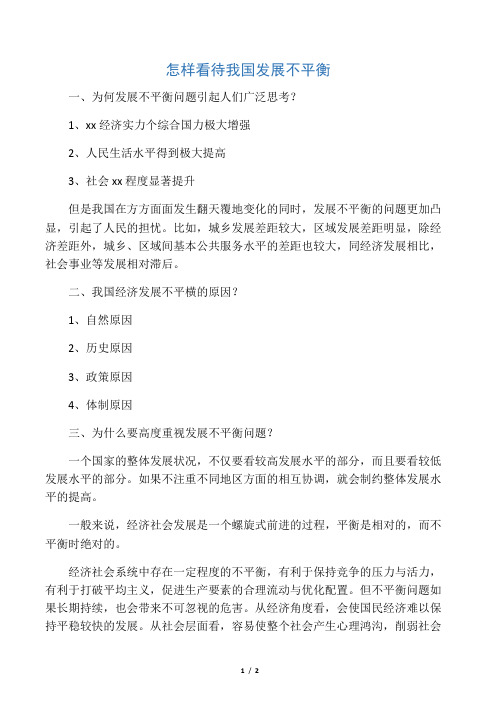 怎样看待我国发展不平衡

一、为何发展不平衡问题引起人们广泛思考？

1、xx 经济实力个综合国力极大增强

2、人民生活水平得到极大提高

3、社会 xx 程度显著提升

但是我国在方方面面发生翻天覆地变化的同时，发展不平衡的问题更加凸显，引起了人民的担忧。比如，城乡发展差距较大，区域发展差距明显，除经济差距外，城乡、区域间基本公共服务水平的差距也较大，同经济发展相比，社会事业等发展相对滞后。

二、我国经济发展不平横的原因？

1、自然原因

2、历史原因

3、政策原因

4、体制原因

三、为什么要高度重视发展不平衡问题？

一个国家的整体发展状况，不仅要看较高发展水平的部分，而且要看较低发展水平的部分。如果不注重不同地区方面的相互协调，就会制约整体发展水平的提高。

一般来说，经济社会发展是一个螺旋式前进的过程，平衡是相对的，而不平衡时绝对的。

经济社会系统中存在一定程度的不平衡，有利于保持竞争的压力与活力，有利于打破平均主义，促进生产要素的合理流动与优化配置。但不平衡问题如果长期持续，也会带来不可忽视的危害。从经济角度看，会使国民经济难以保持平稳较快的发展。从社会层面看，容易使整个社会产生心理鸿沟，削弱社会

1 / 2